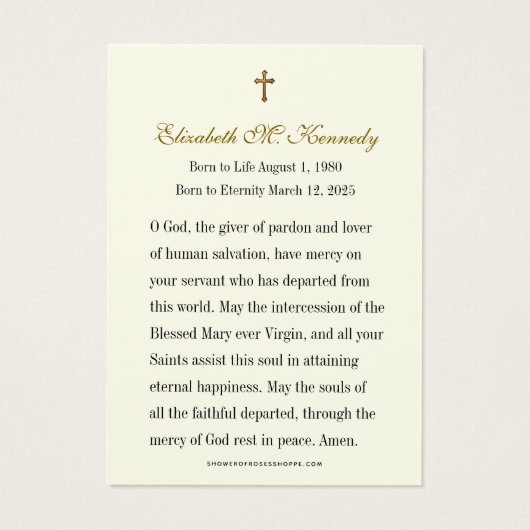 Elizabeth M. Kennedy

Born to Life August 1, 1980

Born to Eternity March 12, 2025

O God, the giver of pardon and lover of human salvation, have mercy on your servant who has departed from this world. May the intercession of the Blessed Mary ever Virgin, and all your Saints assist this soul in attaining eternal happiness. May the souls of all the faithful departed, through the mercy of God rest in peace. Amen.

SHOWEROFROSESSHOPPE.COM